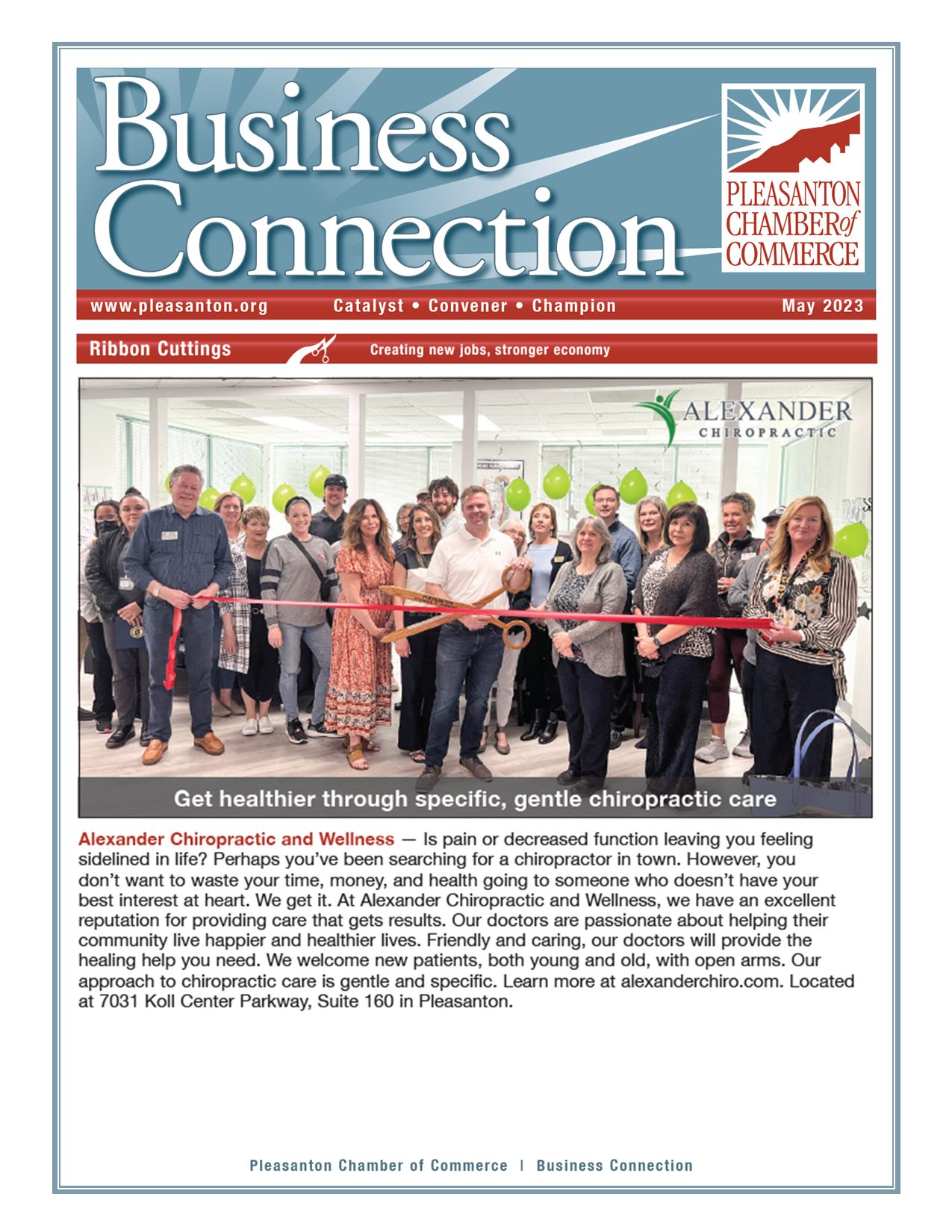 Business Connection

PLEASANTON CHAMBER of COMMERCE

www.pleasanton.org Catalyst • Convener • Champion May 2023

Ribbon Cuttings Creating new jobs, stronger economy

ALEXANDER CHIROPRACTIC

Get healthier through specific, gentle chiropractic care

Alexander Chiropractic and Wellness — Is pain or decreased function leaving you feeling sidelined in life? Perhaps you've been searching for a chiropractor in town. However, you don't want to waste your time, money, and health going to someone who doesn't have your best interest at heart. We get it. At Alexander Chiropractic and Wellness, we have an excellent reputation for providing care that gets results. Our doctors are passionate about helping their community live happier and healthier lives. Friendly and caring, our doctors will provide the healing help you need. We welcome new patients, both young and old, with open arms. Our approach to chiropractic care is gentle and specific. Learn more at alexanderchiro.com. Located at 7031 Koll Center Parkway, Suite 160 in Pleasanton.

Pleasanton Chamber of Commerce | Business Connection